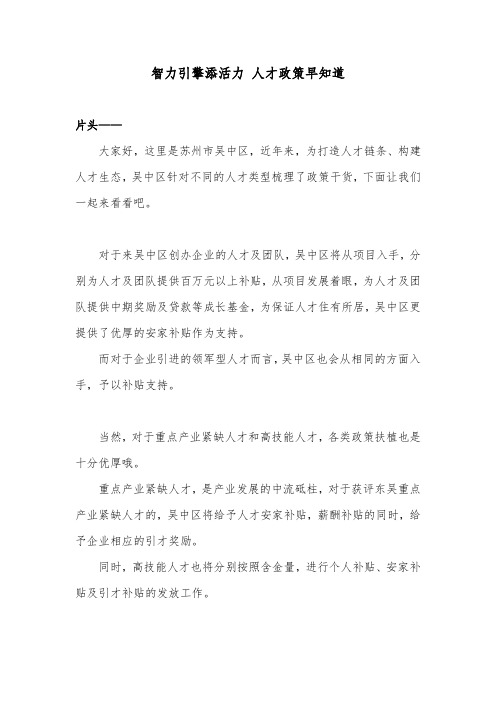 智力引擎添活力 人才政策早知道

片头——

大家好，这里是苏州市吴中区，近年来，为打造人才链条、构建人才生态，吴中区针对不同的人才类型梳理了政策干货，下面让我们一起来看看吧。

对于来吴中区创办企业的人才及团队，吴中区将从项目入手，分别为人才及团队提供百万元以上补贴，从项目发展着眼，为人才及团队提供中期奖励及贷款等成长基金，为保证人才住有所居，吴中区更提供了优厚的安家补贴作为支持。

而对于企业引进的领军型人才而言，吴中区也会从相同的方面入手，予以补贴支持。

当然，对于重点产业紧缺人才和高技能人才，各类政策扶植也是十分优厚哦。

重点产业紧缺人才，是产业发展的中流砥柱，对于获评东吴重点产业紧缺人才的，吴中区将给予人才安家补贴，薪酬补贴的同时，给予企业相应的引才奖励。

同时，高技能人才也将分别按照含金量，进行个人补贴、安家补贴及引才补贴的发放工作。